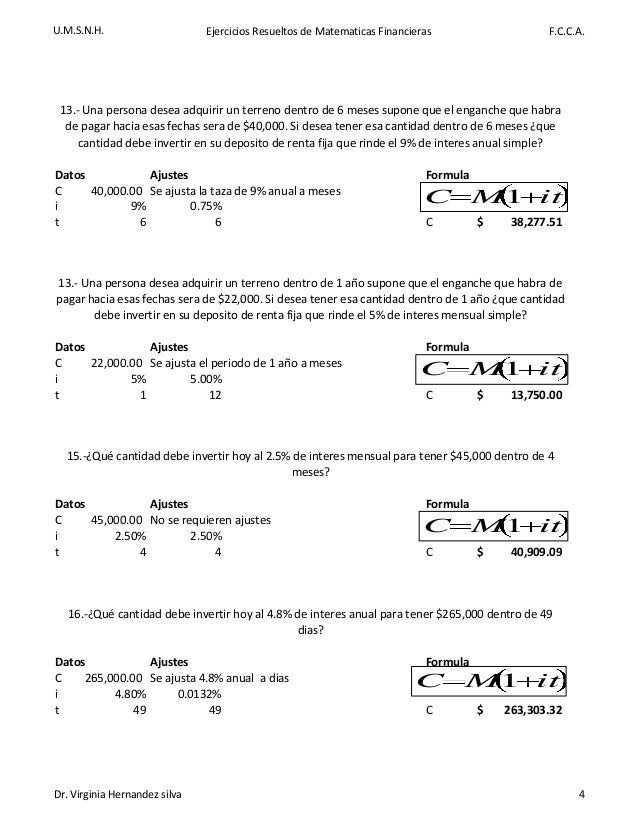 U.M.S.N.H. Ejercicios Resueltos de Matematicas Financieras F.C.C.A.

13.- Una persona desea adquirir un terreno dentro de 6 meses supone que el enganche que habra de pagar hacia esas fechas sera de $40,000. Si desea tener esa cantidad dentro de 6 meses ¿que cantidad debe invertir en su deposito de renta fija que rinde el 9% de interes anual simple?

| Datos | | Ajustes | Formula | | |
|---|---|---|---|---|---|
| C | 40,000.00 | Se ajusta la taza de 9% anual a meses | $C=M(1+it)$ | | |
| i | 9% | 0.75% | | | |
| t | 6 | 6 | C | $ | 38,277.51 |

13.- Una persona desea adquirir un terreno dentro de 1 año supone que el enganche que habra de pagar hacia esas fechas sera de $22,000. Si desea tener esa cantidad dentro de 1 año ¿que cantidad debe invertir en su deposito de renta fija que rinde el 5% de interes mensual simple?

| Datos | | Ajustes | Formula | | |
|---|---|---|---|---|---|
| C | 22,000.00 | Se ajusta el periodo de 1 año a meses | $C=M(1+it)$ | | |
| i | 5% | 5.00% | | | |
| t | 1 | 12 | C | $ | 13,750.00 |

15.-¿Qué cantidad debe invertir hoy al 2.5% de interes mensual para tener $45,000 dentro de 4 meses?

| Datos | | Ajustes | Formula | | |
|---|---|---|---|---|---|
| C | 45,000.00 | No se requieren ajustes | $C=M(1+it)$ | | |
| i | 2.50% | 2.50% | | | |
| t | 4 | 4 | C | $ | 40,909.09 |

16.-¿Qué cantidad debe invertir hoy al 4.8% de interes anual para tener $265,000 dentro de 49 dias?

| Datos | | Ajustes | Formula | | |
|---|---|---|---|---|---|
| C | 265,000.00 | Se ajusta 4.8% anual a dias | $C=M(1+it)$ | | |
| i | 4.80% | 0.0132% | | | |
| t | 49 | 49 | C | $ | 263,303.32 |

Dr. Virginia Hernandez silva 4